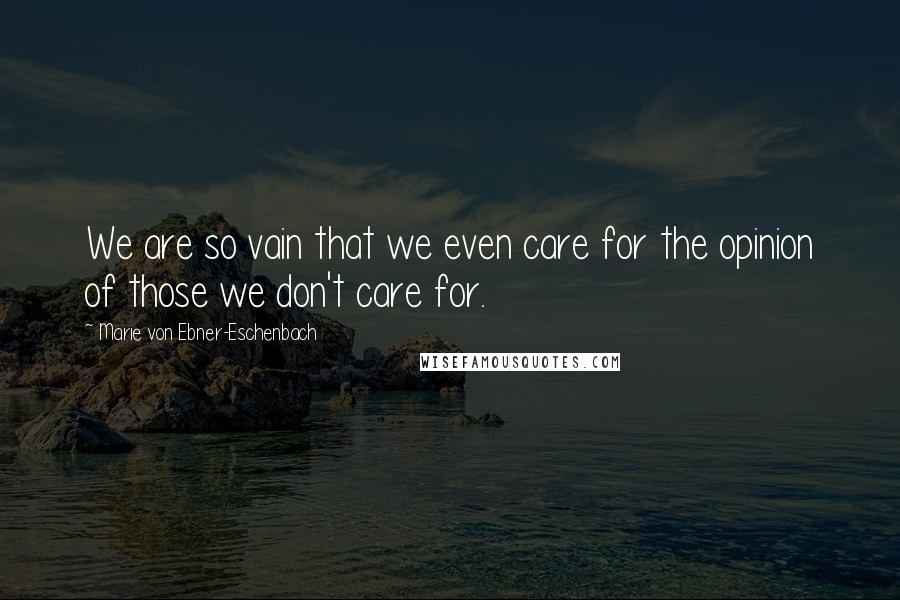 We are so vain that we even care for the opinion of those we don't care for.

~ Marie von Ebner-Eschenbach

WISEFAMOUSQUOTES.COM